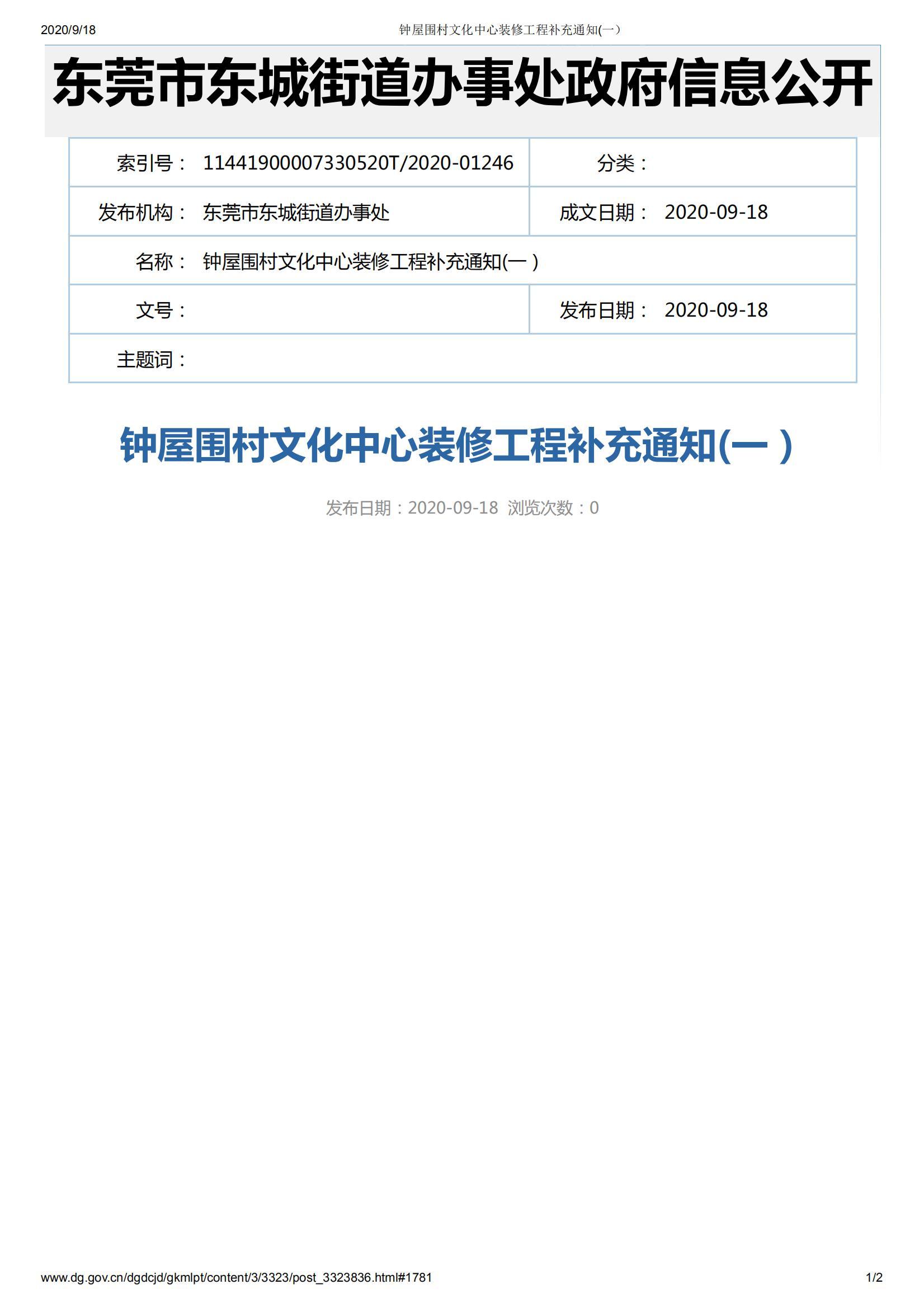 2020/9/18 钟屋围村文化中心装修工程补充通知(一）

东莞市东城街道办事处政府信息公开

| 索引号： | 11441900007330520T/2020-01246 | 分类： | |
|---|---|---|---|
| 发布机构： | 东莞市东城街道办事处 | 成文日期： | 2020-09-18 |
| 名称： | 钟屋围村文化中心装修工程补充通知(一 ) | | |
| 文号： | | 发布日期： | 2020-09-18 |
| 主题词： | | | |

钟屋围村文化中心装修工程补充通知(一 )

发布日期：2020-09-18 浏览次数：0

www.dg.gov.cn/dgdcjd/gkmlpt/content/3/3323/post_3323836.html#1781 1/2